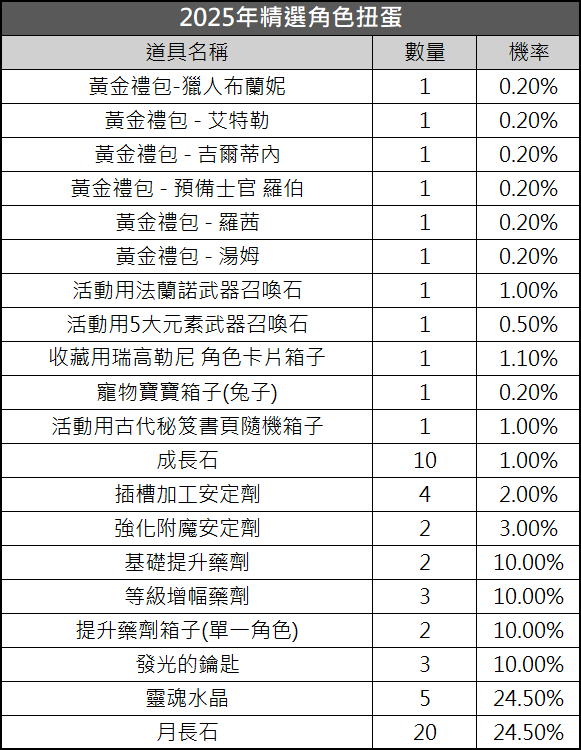 2025年精選角色扭蛋

| 道具名稱 | 數量 | 機率 |
|---|---|---|
| 黃金禮包-獵人布蘭妮 | 1 | 0.20% |
| 黃金禮包 - 艾特勒 | 1 | 0.20% |
| 黃金禮包 - 吉爾蒂內 | 1 | 0.20% |
| 黃金禮包 - 預備士官 羅伯 | 1 | 0.20% |
| 黃金禮包 - 羅茜 | 1 | 0.20% |
| 黃金禮包 - 湯姆 | 1 | 0.20% |
| 活動用法蘭諾武器召喚石 | 1 | 1.00% |
| 活動用5大元素武器召喚石 | 1 | 0.50% |
| 收藏用瑞高勒尼 角色卡片箱子 | 1 | 1.10% |
| 寵物寶寶箱子(兔子) | 1 | 0.20% |
| 活動用古代秘笈書頁隨機箱子 | 1 | 1.00% |
| 成長石 | 10 | 1.00% |
| 插槽加工安定劑 | 4 | 2.00% |
| 強化附魔安定劑 | 2 | 3.00% |
| 基礎提升藥劑 | 2 | 10.00% |
| 等級增幅藥劑 | 3 | 10.00% |
| 提升藥劑箱子(單一角色) | 2 | 10.00% |
| 發光的鑰匙 | 3 | 10.00% |
| 靈魂水晶 | 5 | 24.50% |
| 月長石 | 20 | 24.50% |